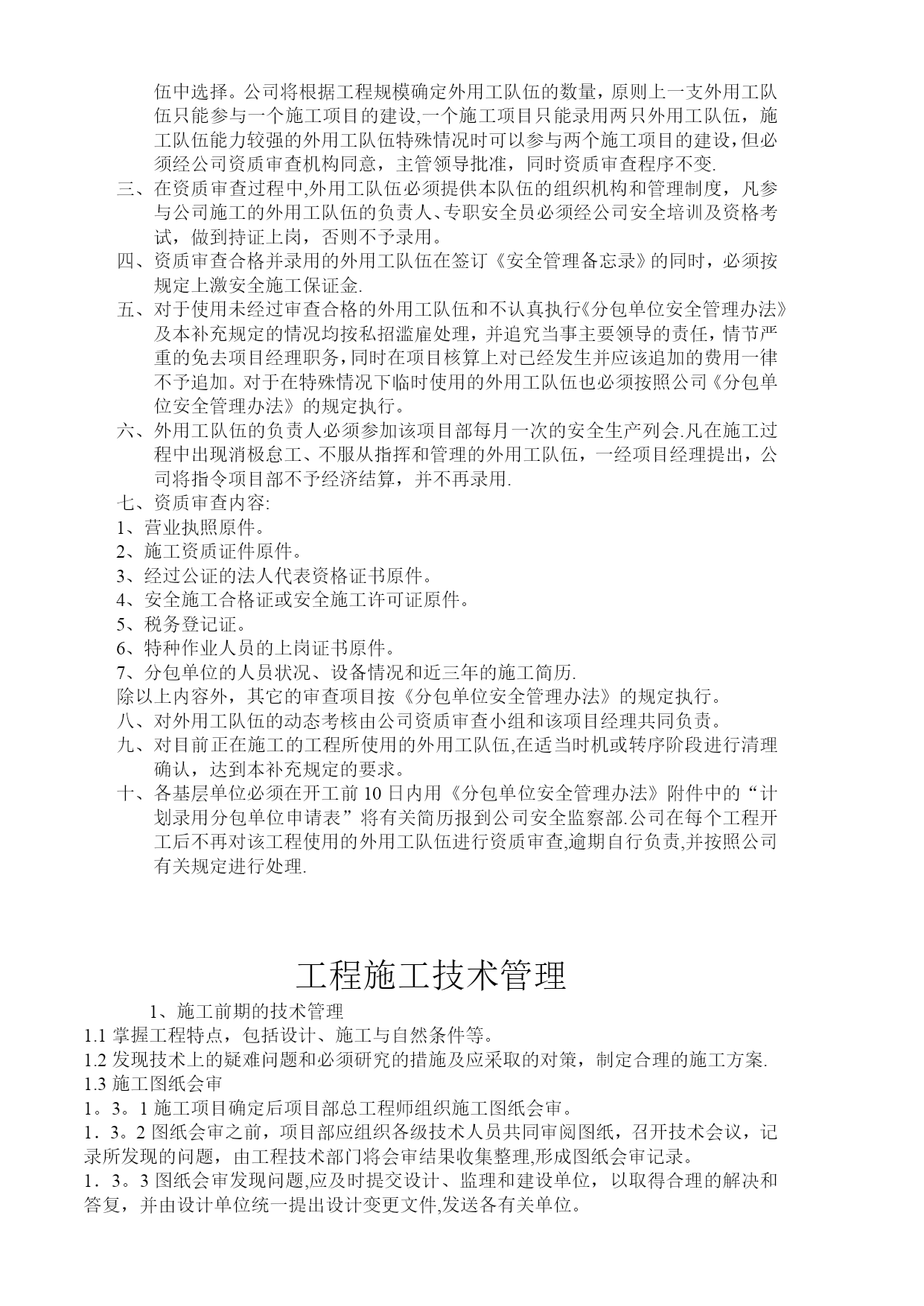 伍中选择。公司将根据工程规模确定外用工队伍的数量，原则上一支外用工队伍只能参与一个施工项目的建设,一个施工项目只能录用两只外用工队伍，施工队伍能力较强的外用工队伍特殊情况时可以参与两个施工项目的建设，但必须经公司资质审查机构同意，主管领导批准，同时资质审查程序不变.

三、在资质审查过程中,外用工队伍必须提供本队伍的组织机构和管理制度，凡参与公司施工的外用工队伍的负责人、专职安全员必须经公司安全培训及资格考试，做到持证上岗，否则不予录用。

四、资质审查合格并录用的外用工队伍在签订《安全管理备忘录》的同时，必须按规定上激安全施工保证金.

五、对于使用未经过审查合格的外用工队伍和不认真执行《分包单位安全管理办法》及本补充规定的情况均按私招滥雇处理，并追究当事主要领导的责任，情节严重的免去项目经理职务，同时在项目核算上对已经发生并应该追加的费用一律不予追加。对于在特殊情况下临时使用的外用工队伍也必须按照公司《分包单位安全管理办法》的规定执行。

六、外用工队伍的负责人必须参加该项目部每月一次的安全生产列会.凡在施工过程中出现消极怠工、不服从指挥和管理的外用工队伍，一经项目经理提出，公司将指令项目部不予经济结算，并不再录用.

七、资质审查内容:

1、营业执照原件。

2、施工资质证件原件。

3、经过公证的法人代表资格证书原件。

4、安全施工合格证或安全施工许可证原件。

5、税务登记证。

6、特种作业人员的上岗证书原件。

7、分包单位的人员状况、设备情况和近三年的施工简历.

除以上内容外，其它的审查项目按《分包单位安全管理办法》的规定执行。

八、对外用工队伍的动态考核由公司资质审查小组和该项目经理共同负责。

九、对目前正在施工的工程所使用的外用工队伍,在适当时机或转序阶段进行清理确认，达到本补充规定的要求。

十、各基层单位必须在开工前 10 日内用《分包单位安全管理办法》附件中的“计划录用分包单位申请表”将有关简历报到公司安全监察部.公司在每个工程开工后不再对该工程使用的外用工队伍进行资质审查,逾期自行负责,并按照公司有关规定进行处理.

工程施工技术管理

1、施工前期的技术管理

1.1 掌握工程特点，包括设计、施工与自然条件等。

1.2 发现技术上的疑难问题和必须研究的措施及应采取的对策，制定合理的施工方案.

1.3 施工图纸会审

1。3。1 施工项目确定后项目部总工程师组织施工图纸会审。

1．3。2 图纸会审之前，项目部应组织各级技术人员共同审阅图纸，召开技术会议，记录所发现的问题，由工程技术部门将会审结果收集整理,形成图纸会审记录。

1．3。3 图纸会审发现问题,应及时提交设计、监理和建设单位，以取得合理的解决和答复，并由设计单位统一提出设计变更文件,发送各有关单位。